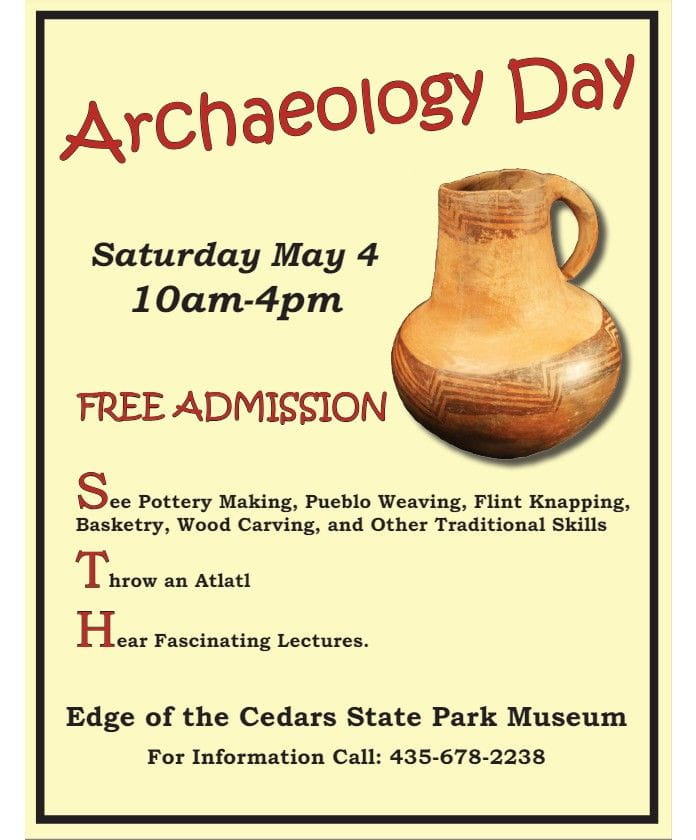 Archaeology Day

Saturday May 4
10am-4pm

FREE ADMISSION

See Pottery Making, Pueblo Weaving, Flint Knapping, Basketry, Wood Carving, and Other Traditional Skills

Throw an Atlatl

Hear Fascinating Lectures.

Edge of the Cedars State Park Museum

For Information Call: 435-678-2238